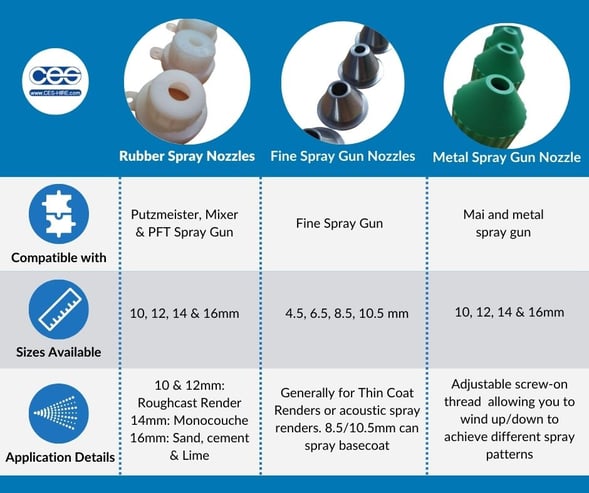 CES
www.CES-HIRE.com

|  | Rubber Spray Nozzles | Fine Spray Gun Nozzles | Metal Spray Gun Nozzle |
|---|---|---|---|
| Compatible with | Putzmeister, Mixer & PFT Spray Gun | Fine Spray Gun | Mai and metal spray gun |
| Sizes Available | 10, 12, 14 & 16mm | 4.5, 6.5, 8.5, 10.5 mm | 10, 12, 14 & 16mm |
| Application Details | 10 & 12mm: Roughcast Render 14mm: Monocouche 16mm: Sand, cement & Lime | Generally for Thin Coat Renders or acoustic spray renders. 8.5/10.5mm can spray basecoat | Adjustable screw-on thread allowing you to wind up/down to achieve different spray patterns |